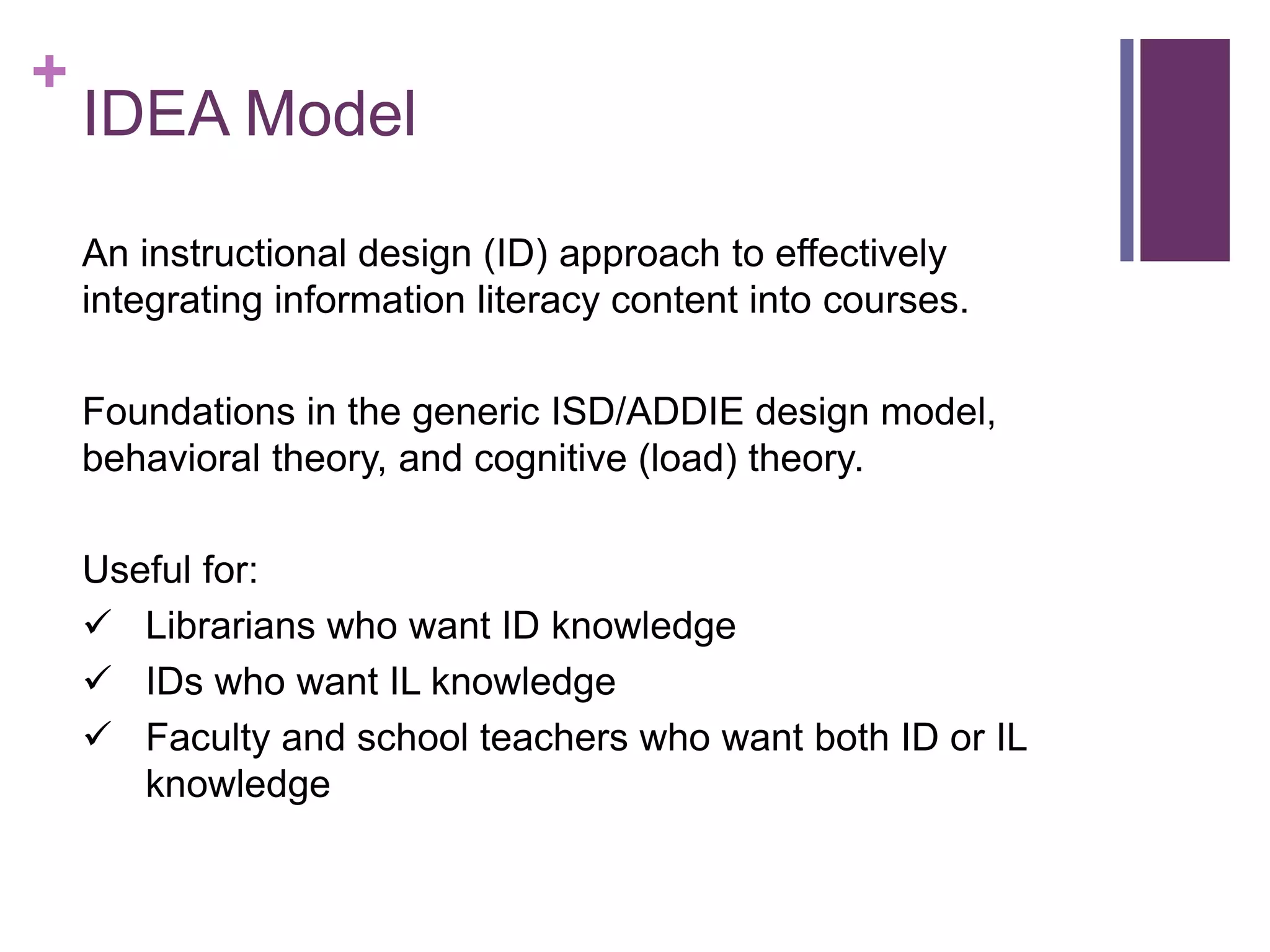 +
IDEA Model

An instructional design (ID) approach to effectively integrating information literacy content into courses.

Foundations in the generic ISD/ADDIE design model, behavioral theory, and cognitive (load) theory.

Useful for:
✓ Librarians who want ID knowledge
✓ IDs who want IL knowledge
✓ Faculty and school teachers who want both ID or IL knowledge